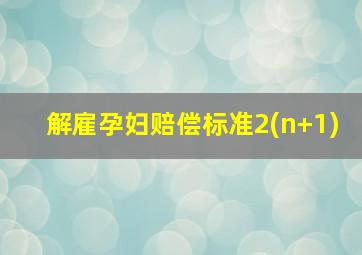 解雇孕妇赔偿标准2(n+1)